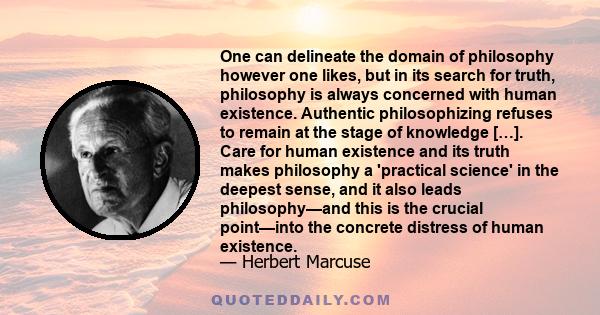 One can delineate the domain of philosophy however one likes, but in its search for truth, philosophy is always concerned with human existence. Authentic philosophizing refuses to remain at the stage of knowledge […]. Care for human existence and its truth makes philosophy a 'practical science' in the deepest sense, and it also leads philosophy—and this is the crucial point—into the concrete distress of human existence.
— Herbert Marcuse

QUOTEDDAILY.COM